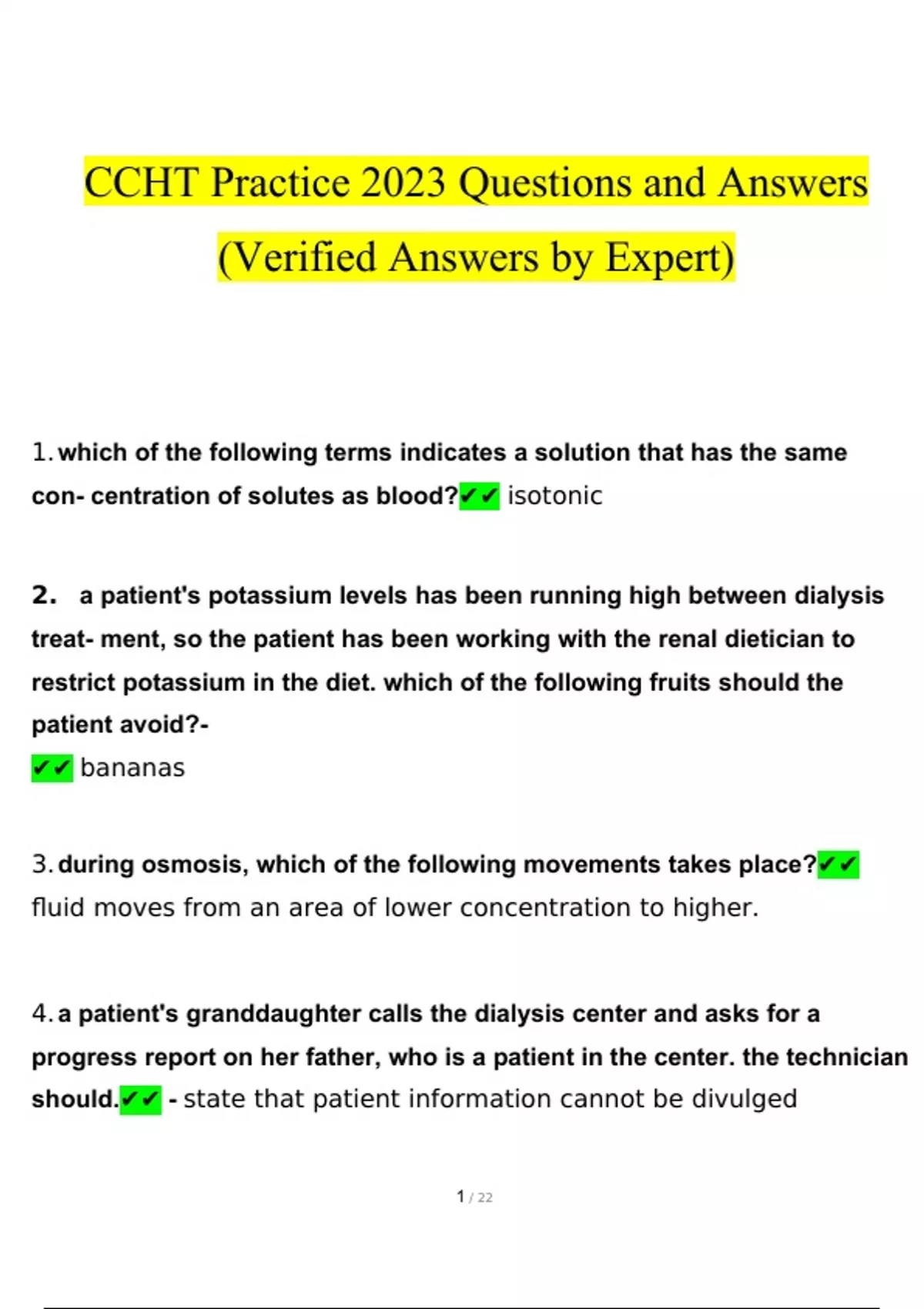 CCHT Practice 2023 Questions and Answers (Verified Answers by Expert)

1. which of the following terms indicates a solution that has the same con- centration of solutes as blood?✔✔ isotonic

2. a patient's potassium levels has been running high between dialysis treat- ment, so the patient has been working with the renal dietician to restrict potassium in the diet. which of the following fruits should the patient avoid?-
✔✔ bananas

3. during osmosis, which of the following movements takes place?✔✔ fluid moves from an area of lower concentration to higher.

4. a patient's granddaughter calls the dialysis center and asks for a progress report on her father, who is a patient in the center. the technician should.✔✔ - state that patient information cannot be divulged

1 / 22